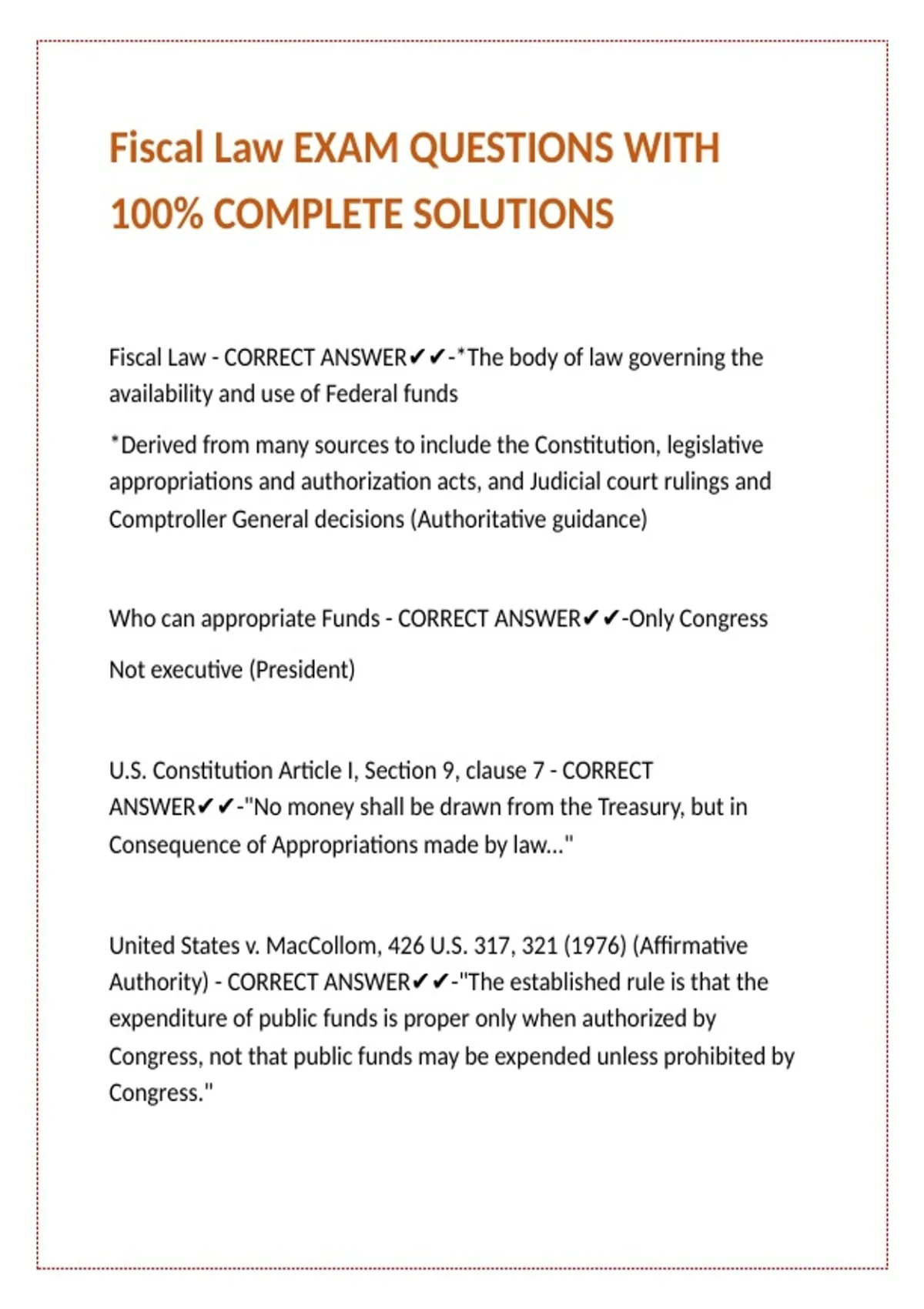 Fiscal Law EXAM QUESTIONS WITH 100% COMPLETE SOLUTIONS

Fiscal Law - CORRECT ANSWER✔✔-*The body of law governing the availability and use of Federal funds

*Derived from many sources to include the Constitution, legislative appropriations and authorization acts, and Judicial court rulings and Comptroller General decisions (Authoritative guidance)

Who can appropriate Funds - CORRECT ANSWER✔✔-Only Congress

Not executive (President)

U.S. Constitution Article I, Section 9, clause 7 - CORRECT ANSWER✔✔-"No money shall be drawn from the Treasury, but in Consequence of Appropriations made by law..."

United States v. MacCollom, 426 U.S. 317, 321 (1976) (Affirmative Authority) - CORRECT ANSWER✔✔-"The established rule is that the expenditure of public funds is proper only when authorized by Congress, not that public funds may be expended unless prohibited by Congress."